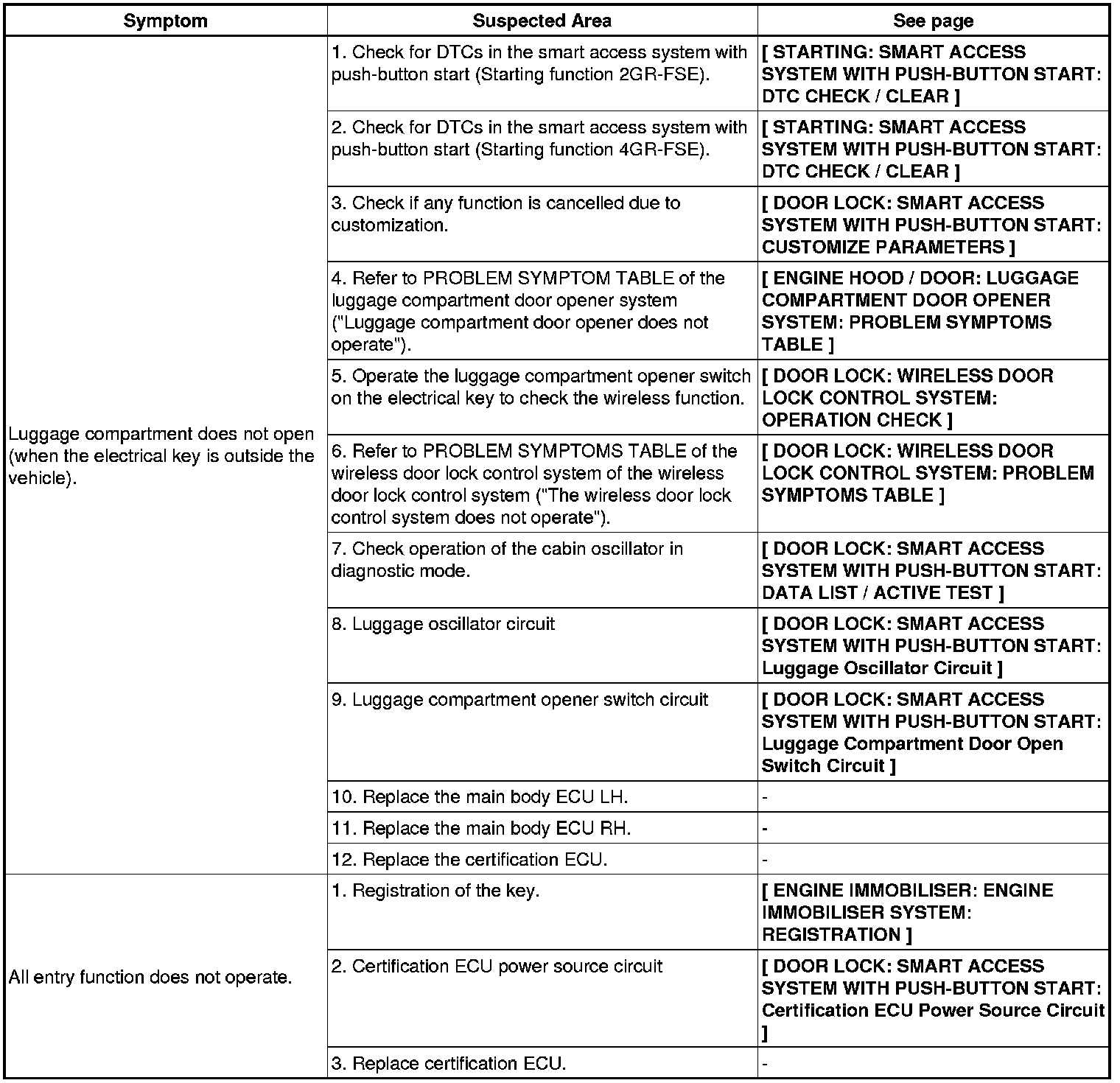 | Symptom | Suspected Area | See page |
|---|---|---|
| Luggage compartment does not open (when the electrical key is outside the vehicle). | 1. Check for DTCs in the smart access system with push-button start (Starting function 2GR-FSE). | [ STARTING: SMART ACCESS SYSTEM WITH PUSH-BUTTON START: DTC CHECK / CLEAR ] |
| | 2. Check for DTCs in the smart access system with push-button start (Starting function 4GR-FSE). | [ STARTING: SMART ACCESS SYSTEM WITH PUSH-BUTTON START: DTC CHECK / CLEAR ] |
| | 3. Check if any function is cancelled due to customization. | [ DOOR LOCK: SMART ACCESS SYSTEM WITH PUSH-BUTTON START: CUSTOMIZE PARAMETERS ] |
| | 4. Refer to PROBLEM SYMPTOM TABLE of the luggage compartment door opener system ("Luggage compartment door opener does not operate"). | [ ENGINE HOOD / DOOR: LUGGAGE COMPARTMENT DOOR OPENER SYSTEM: PROBLEM SYMPTOMS TABLE ] |
| | 5. Operate the luggage compartment opener switch on the electrical key to check the wireless function. | [ DOOR LOCK: WIRELESS DOOR LOCK CONTROL SYSTEM: OPERATION CHECK ] |
| | 6. Refer to PROBLEM SYMPTOMS TABLE of the wireless door lock control system of the wireless door lock control system ("The wireless door lock control system does not operate"). | [ DOOR LOCK: WIRELESS DOOR LOCK CONTROL SYSTEM: PROBLEM SYMPTOMS TABLE ] |
| | 7. Check operation of the cabin oscillator in diagnostic mode. | [ DOOR LOCK: SMART ACCESS SYSTEM WITH PUSH-BUTTON START: DATA LIST / ACTIVE TEST ] |
| | 8. Luggage oscillator circuit | [ DOOR LOCK: SMART ACCESS SYSTEM WITH PUSH-BUTTON START: Luggage Oscillator Circuit ] |
| | 9. Luggage compartment opener switch circuit | [ DOOR LOCK: SMART ACCESS SYSTEM WITH PUSH-BUTTON START: Luggage Compartment Door Open Switch Circuit ] |
| | 10. Replace the main body ECU LH. | - |
| | 11. Replace the main body ECU RH. | - |
| | 12. Replace the certification ECU. | - |
| All entry function does not operate. | 1. Registration of the key. | [ ENGINE IMMOBILISER: ENGINE IMMOBILISER SYSTEM: REGISTRATION ] |
| | 2. Certification ECU power source circuit | [ DOOR LOCK: SMART ACCESS SYSTEM WITH PUSH-BUTTON START: Certification ECU Power Source Circuit ] |
| | 3. Replace certification ECU. | - |